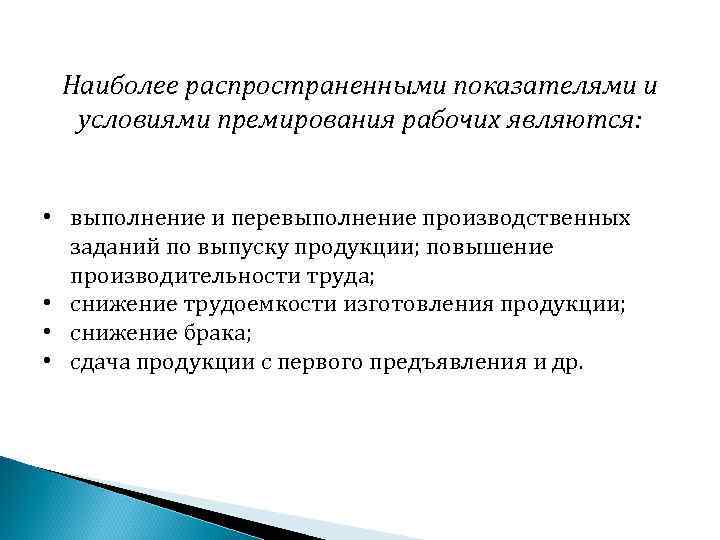 Наиболее распространенными показателями и условиями премирования рабочих являются:

• выполнение и перевыполнение производственных заданий по выпуску продукции; повышение производительности труда;
• снижение трудоемкости изготовления продукции;
• снижение брака;
• сдача продукции с первого предъявления и др.